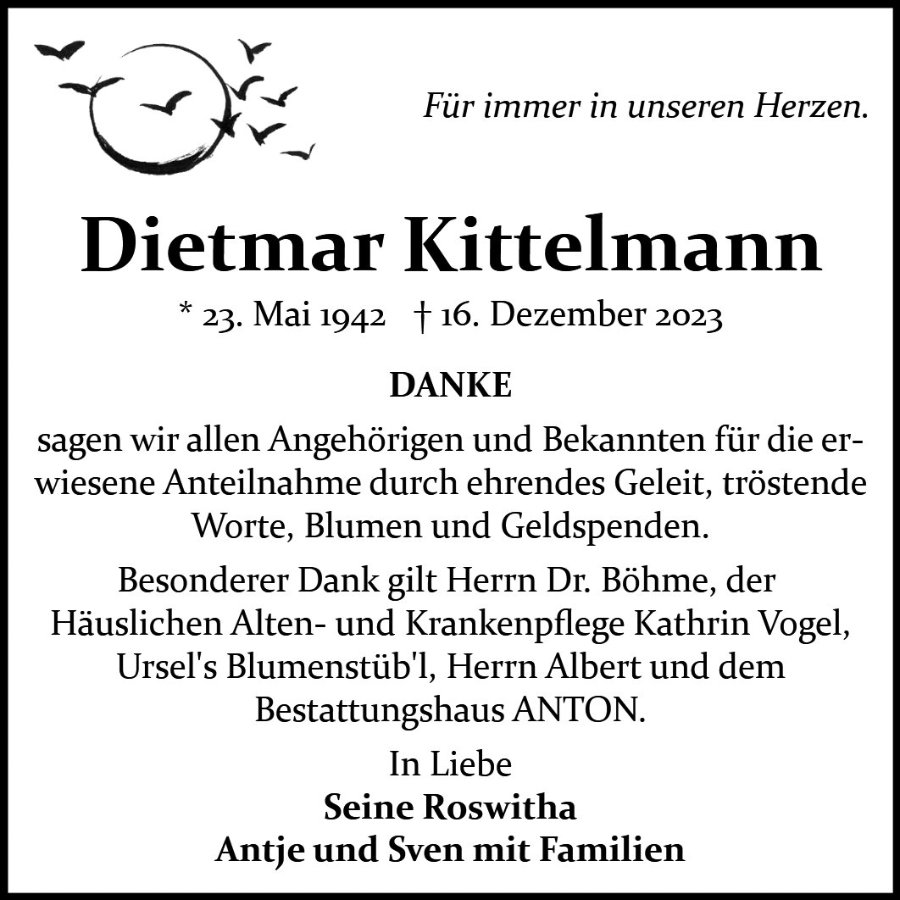 Für immer in unseren Herzen.

Dietmar Kittelmann

* 23. Mai 1942 † 16. Dezember 2023

DANKE

sagen wir allen Angehörigen und Bekannten für die erwiesene Anteilnahme durch ehrendes Geleit, tröstende Worte, Blumen und Geldspenden.

Besonderer Dank gilt Herrn Dr. Böhme, der Häuslichen Alten- und Krankenpflege Kathrin Vogel, Ursel's Blumenstüb'l, Herrn Albert und dem Bestattungshaus ANTON.

In Liebe
Seine Roswitha
Antje und Sven mit Familien